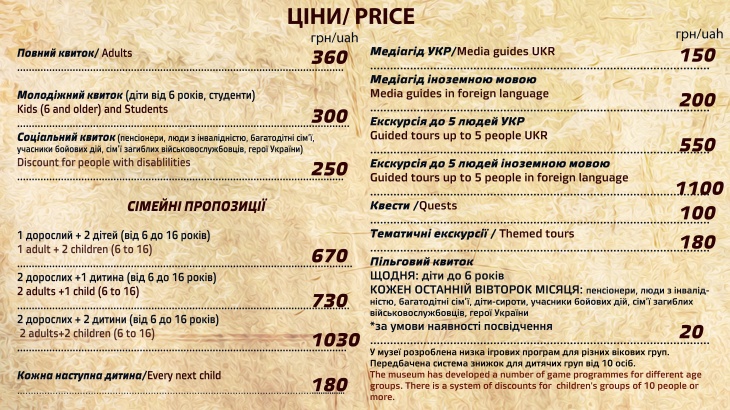 ЦІНИ/ PRICE

грн/uah

Повний квиток/ Adults
360

Молодіжний квиток (діти від 6 років, студенти)
Kids (6 and older) and Students
300

Соціальний квиток (пенсіонери, люди з інвалідністю, багатодітні сім'ї, учасники бойових дій, сім'ї загиблих військовослужбовців, герої України)
Discount for people with disablilities
250

СІМЕЙНІ ПРОПОЗИЦІЇ

1 дорослий + 2 дітей (від 6 до 16 років)
1 adult + 2 children (6 to 16)
670

2 дорослих +1 дитина (від 6 до 16 років)
2 adults +1 child (6 to 16)
730

2 дорослих + 2 дитини (від 6 до 16 років)
2 adults+2 children (6 to 16)
1030

Кожна наступна дитина/Every next child
180

грн/uah

Медіагід УКР/Media guides UKR
150

Медіагід іноземною мовою
Media guides in foreign language
200

Екскурсія до 5 людей УКР
Guided tours up to 5 people UKR
550

Екскурсія до 5 людей іноземною мовою
Guided tours up to 5 people in foreign language
1100

Квести /Quests
100

Тематичні екскурсії / Themed tours
180

Пільговий квиток
ЩОДНЯ: діти до 6 років
КОЖЕН ОСТАННІЙ ВІВТОРОК МІСЯЦЯ: пенсіонери, люди з інвалідністю, багатодітні сім'ї, діти-сироти, учасники бойових дій, сім'ї загиблих військовослужбовців, герої України
*за умови наявності посвідчення
20

У музеї розроблена низка ігрових програм для різних вікових груп. Передбачена система знижок для дитячих груп від 10 осіб.
The museum has developed a number of game programmes for different age groups. There is a system of discounts for children's groups of 10 people or more.